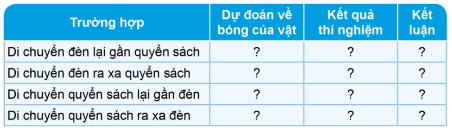 | Trường hợp | Dự đoán về bóng của vật | Kết quả thí nghiệm | Kết luận |
|---|---|---|---|
| Di chuyển đèn lại gần quyển sách | ? | ? | ? |
| Di chuyển đèn ra xa quyển sách | ? | ? | ? |
| Di chuyển quyển sách lại gần đèn | ? | ? | ? |
| Di chuyển quyển sách ra xa đèn | ? | ? | ? |